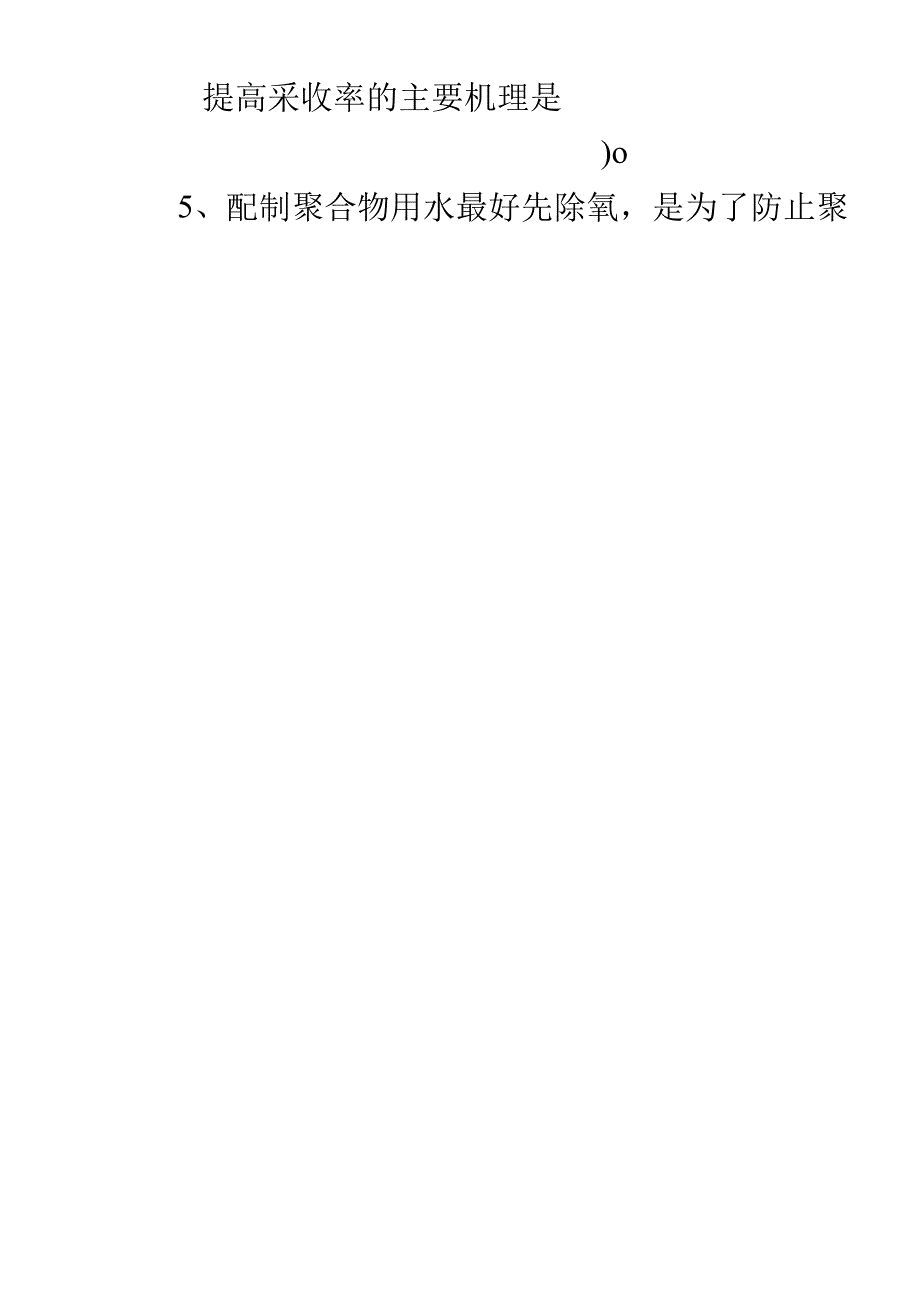 提高采收率的主要机理是

)o

5、配制聚合物用水最好先除氧，是为了防止聚